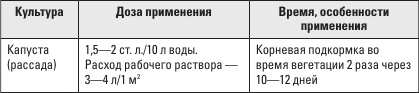 | Культура | Доза применения | Время, особенности применения |
|---|---|---|
| Капуста (рассада) | 1,5—2 ст. л./10 л воды. Расход рабочего раствора — 3—4 л/1 м$^2$ | Корневая подкормка во время вегетации 2 раза через 10—12 дней |